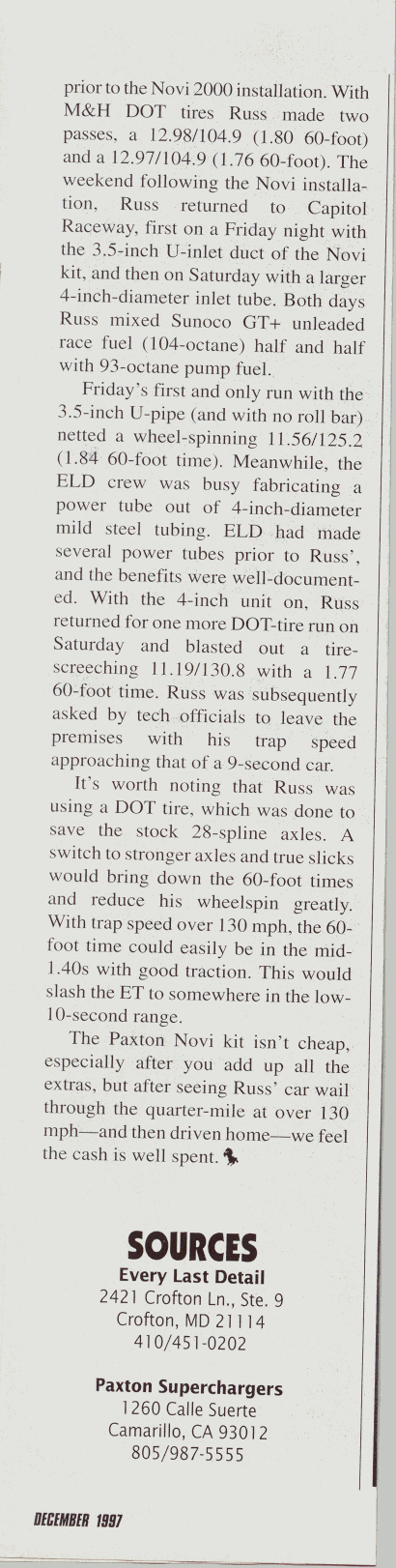 prior to the Novi 2000 installation. With M&H DOT tires Russ made two passes, a 12.98/104.9 (1.80 60-foot) and a 12.97/104.9 (1.76 60-foot). The weekend following the Novi installation, Russ returned to Capitol Raceway, first on a Friday night with the 3.5-inch U-inlet duct of the Novi kit, and then on Saturday with a larger 4-inch-diameter inlet tube. Both days Russ mixed Sunoco GT+ unleaded race fuel (104-octane) half and half with 93-octane pump fuel.

Friday's first and only run with the 3.5-inch U-pipe (and with no roll bar) netted a wheel-spinning 11.56/125.2 (1.84 60-foot time). Meanwhile, the ELD crew was busy fabricating a power tube out of 4-inch-diameter mild steel tubing. ELD had made several power tubes prior to Russ', and the benefits were well-documented. With the 4-inch unit on, Russ returned for one more DOT-tire run on Saturday and blasted out a tire-screeching 11.19/130.8 with a 1.77 60-foot time. Russ was subsequently asked by tech officials to leave the premises with his trap speed approaching that of a 9-second car.

It's worth noting that Russ was using a DOT tire, which was done to save the stock 28-spline axles. A switch to stronger axles and true slicks would bring down the 60-foot times and reduce his wheelspin greatly. With trap speed over 130 mph, the 60-foot time could easily be in the mid-1.40s with good traction. This would slash the ET to somewhere in the low-10-second range.

The Paxton Novi kit isn't cheap, especially after you add up all the extras, but after seeing Russ' car wail through the quarter-mile at over 130 mph—and then driven home—we feel the cash is well spent.

SOURCES
Every Last Detail
2421 Crofton Ln., Ste. 9
Crofton, MD 21114
410/451-0202

Paxton Superchargers
1260 Calle Suerte
Camarillo, CA 93012
805/987-5555

DECEMBER 1997